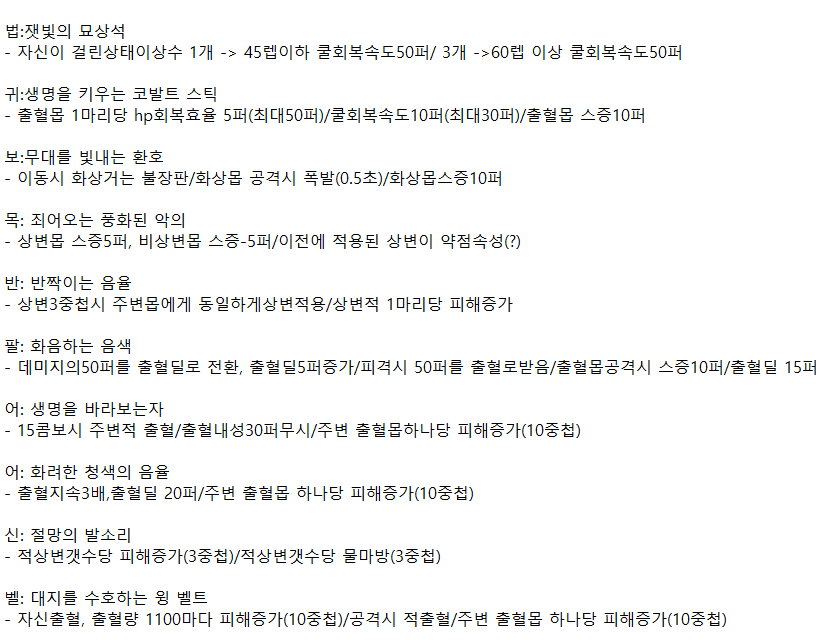 법:잿빛의 묘상석
- 자신이 걸린상태이상수 1개 -> 45렙이하 쿨회복속도50퍼/ 3개 ->60렙 이상 쿨회복속도50퍼

귀:생명을 키우는 코발트 스틱
- 출혈몹 1마리당 hp회복효율 5퍼(최대50퍼)/쿨회복속도10퍼(최대30퍼)/출혈몹 스증10퍼

보:무대를 빛내는 환호
- 이동시 화상거는 불장판/화상몹 공격시 폭발(0.5초)/화상몹스증10퍼

목: 죄어오는 풍화된 악의
- 상변몹 스증5퍼, 비상변몹 스증-5퍼/이전에 적용된 상변이 약점속성(?)

반: 반짝이는 음율
- 상변3중첩시 주변몹에게 동일하게상변적용/상변적 1마리당 피해증가

팔: 화음하는 음색
- 데미지의50퍼를 출혈딜로 전환, 출혈딜5퍼증가/피격시 50퍼를 출혈로받음/출혈몹공격시 스증10퍼/출혈딜 15퍼

어: 생명을 바라보는자
- 15콤보시 주변적 출혈/출혈내성30퍼무시/주변 출혈몹하나당 피해증가(10중첩)

어: 화려한 청색의 음율
- 출혈지속3배,출혈딜 20퍼/주변 출혈몹 하나당 피해증가(10중첩)

신: 절망의 발소리
- 적상변갯수당 피해증가(3중첩)/적상변갯수당 물마방(3중첩)

벨: 대지를 수호하는 윙 벨트
- 자신출혈, 출혈량 1100마다 피해증가(10중첩)/공격시 적출혈/주변 출혈몹 하나당 피해증가(10중첩)